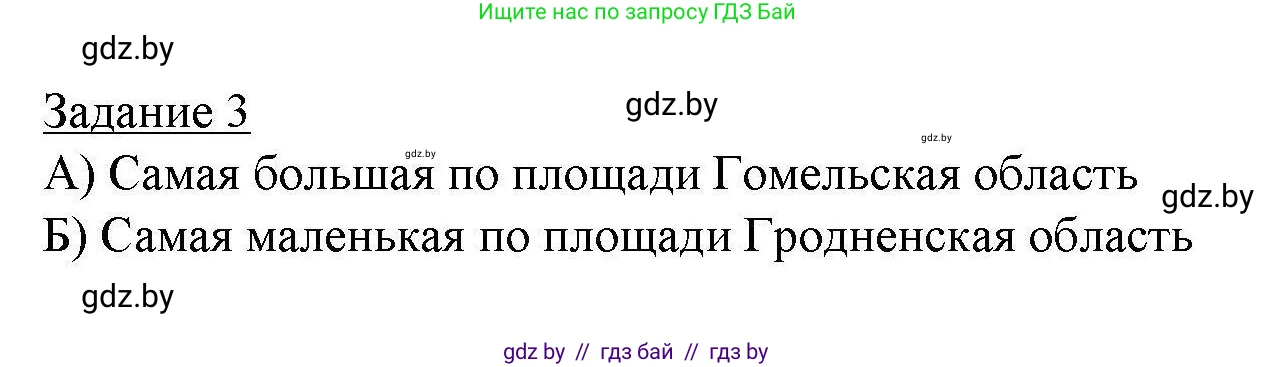 Ищите нас по запросу ГДЗ Бай

gdz.by

Задание 3

gdz.by

gdz.by

gdz.by

А) Самая большая по площади Гомельская область

gdz.by

Б) Самая маленькая по площади Гродненская область

gdz.by

gdz by // гдз бай // гдз by